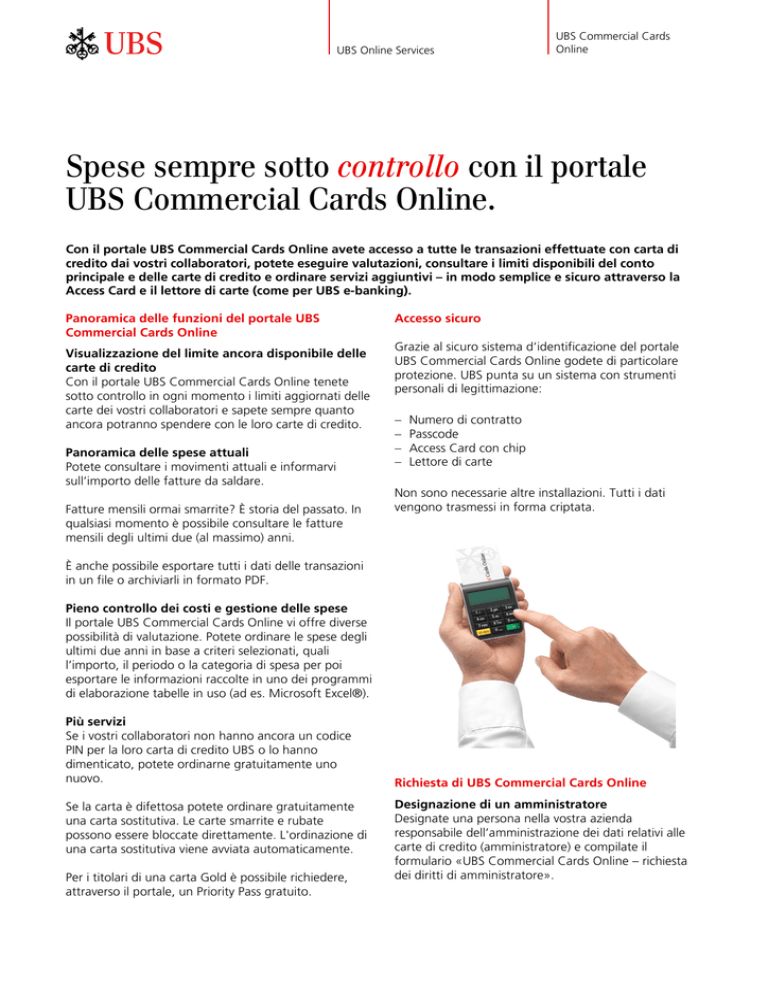 UBS

UBS Online Services

UBS Commercial Cards Online

Spese sempre sotto controllo con il portale UBS Commercial Cards Online.

Con il portale UBS Commercial Cards Online avete accesso a tutte le transazioni effettuate con carta di credito dai vostri collaboratori, potete eseguire valutazioni, consultare i limiti disponibili del conto principale e delle carte di credito e ordinare servizi aggiuntivi – in modo semplice e sicuro attraverso la Access Card e il lettore di carte (come per UBS e-banking).

Panoramica delle funzioni del portale UBS Commercial Cards Online

Visualizzazione del limite ancora disponibile delle carte di credito
Con il portale UBS Commercial Cards Online tenete sotto controllo in ogni momento i limiti aggiornati delle carte dei vostri collaboratori e sapete sempre quanto ancora potranno spendere con le loro carte di credito.

Panoramica delle spese attuali
Potete consultare i movimenti attuali e informarvi sull'importo delle fatture da saldare.

Fatture mensili ormai smarrite? È storia del passato. In qualsiasi momento è possibile consultare le fatture mensili degli ultimi due (al massimo) anni.

È anche possibile esportare tutti i dati delle transazioni in un file o archiviarli in formato PDF.

Pieno controllo dei costi e gestione delle spese
Il portale UBS Commercial Cards Online vi offre diverse possibilità di valutazione. Potete ordinare le spese degli ultimi due anni in base a criteri selezionati, quali l'importo, il periodo o la categoria di spesa per poi esportare le informazioni raccolte in uno dei programmi di elaborazione tabelle in uso (ad es. Microsoft Excel®).

Più servizi
Se i vostri collaboratori non hanno ancora un codice PIN per la loro carta di credito UBS o lo hanno dimenticato, potete ordinarne gratuitamente uno nuovo.

Se la carta è difettosa potete ordinare gratuitamente una carta sostitutiva. Le carte smarrite e rubate possono essere bloccate direttamente. L'ordinazione di una carta sostitutiva viene avviata automaticamente.

Per i titolari di una carta Gold è possibile richiedere, attraverso il portale, un Priority Pass gratuito.

Accesso sicuro

Grazie al sicuro sistema d'identificazione del portale UBS Commercial Cards Online godete di particolare protezione. UBS punta su un sistema con strumenti personali di legittimazione:

– Numero di contratto
– Passcode
– Access Card con chip
– Lettore di carte

Non sono necessarie altre installazioni. Tutti i dati vengono trasmessi in forma criptata.

Richiesta di UBS Commercial Cards Online

Designazione di un amministratore
Designate una persona nella vostra azienda responsabile dell'amministrazione dei dati relativi alle carte di credito (amministratore) e compilate il formulario «UBS Commercial Cards Online – richiesta dei diritti di amministratore».